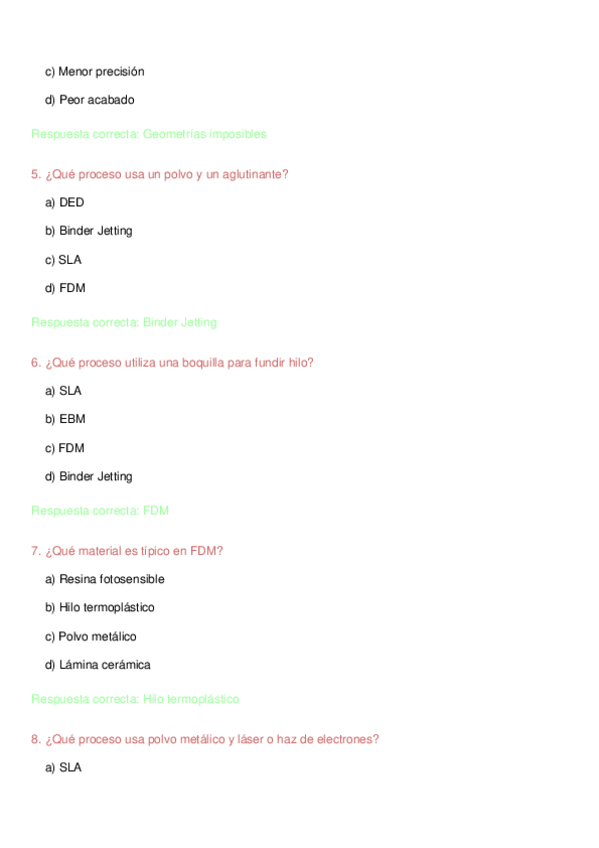 c) Menor precisión

d) Peor acabado

Respuesta correcta: Geometrías imposibles

5. ¿Qué proceso usa un polvo y un aglutinante?

a) DED

b) Binder Jetting

c) SLA

d) FDM

Respuesta correcta: Binder Jetting

6. ¿Qué proceso utiliza una boquilla para fundir hilo?

a) SLA

b) EBM

c) FDM

d) Binder Jetting

Respuesta correcta: FDM

7. ¿Qué material es típico en FDM?

a) Resina fotosensible

b) Hilo termoplástico

c) Polvo metálico

d) Lámina cerámica

Respuesta correcta: Hilo termoplástico

8. ¿Qué proceso usa polvo metálico y láser o haz de electrones?

a) SLA